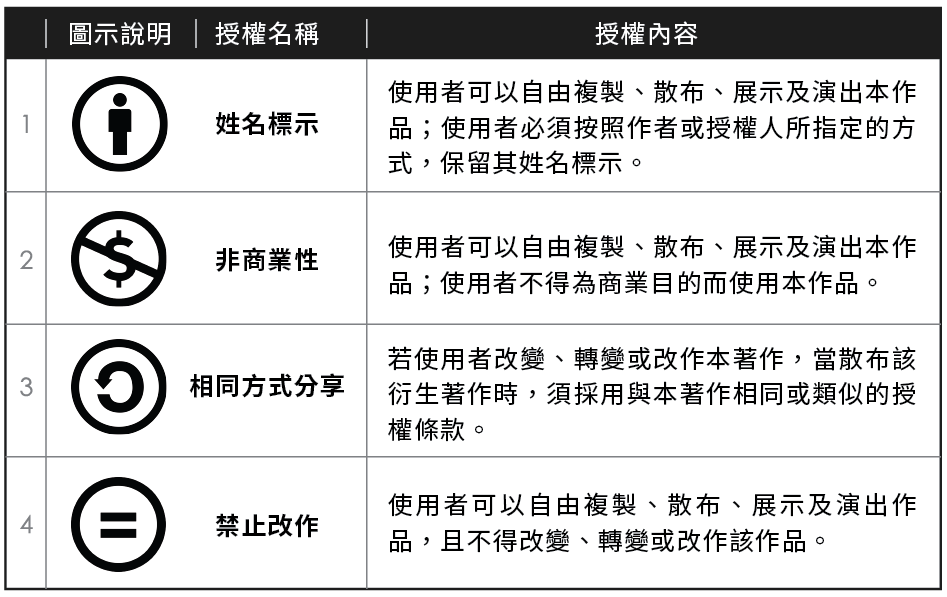 |  | 圖示說明 | 授權名稱 | 授權內容 |
|---|---|---|---|
| 1 |  | 姓名標示 | 使用者可以自由複製、散布、展示及演出本作品；使用者必須按照作者或授權人所指定的方式，保留其姓名標示。 |
| 2 |  | 非商業性 | 使用者可以自由複製、散布、展示及演出本作品；使用者不得為商業目的而使用本作品。 |
| 3 |  | 相同方式分享 | 若使用者改變、轉變或改作本著作，當散布該衍生著作時，須採用與本著作相同或類似的授權條款。 |
| 4 |  | 禁止改作 | 使用者可以自由複製、散布、展示及演出作品，且不得改變、轉變或改作該作品。 |